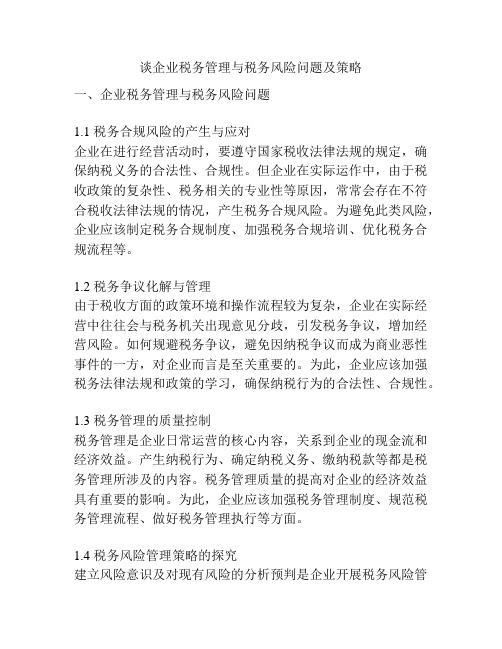 谈企业税务管理与税务风险问题及策略

一、企业税务管理与税务风险问题

1.1 税务合规风险的产生与应对
企业在进行经营活动时，要遵守国家税收法律法规的规定，确保纳税义务的合法性、合规性。但企业在实际运作中，由于税收政策的复杂性、税务相关的专业性等原因，常常会存在不符合税收法律法规的情况，产生税务合规风险。为避免此类风险，企业应该制定税务合规制度、加强税务合规培训、优化税务合规流程等。

1.2 税务争议化解与管理
由于税收方面的政策环境和操作流程较为复杂，企业在实际经营中往往会与税务机关出现意见分歧，引发税务争议，增加经营风险。如何规避税务争议，避免因纳税争议而成为商业恶性事件的一方，对企业而言是至关重要的。为此，企业应该加强税务法律法规和政策的学习，确保纳税行为的合法性、合规性。

1.3 税务管理的质量控制
税务管理是企业日常运营的核心内容，关系到企业的现金流和经济效益。产生纳税行为、确定纳税义务、缴纳税款等都是税务管理所涉及的内容。税务管理质量的提高对企业的经济效益具有重要的影响。为此，企业应该加强税务管理制度、规范税务管理流程、做好税务管理执行等方面。

1.4 税务风险管理策略的探究
建立风险意识及对现有风险的分析预判是企业开展税务风险管